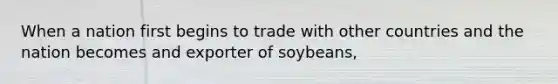 When a nation first begins to trade with other countries and the nation becomes and exporter of soybeans,